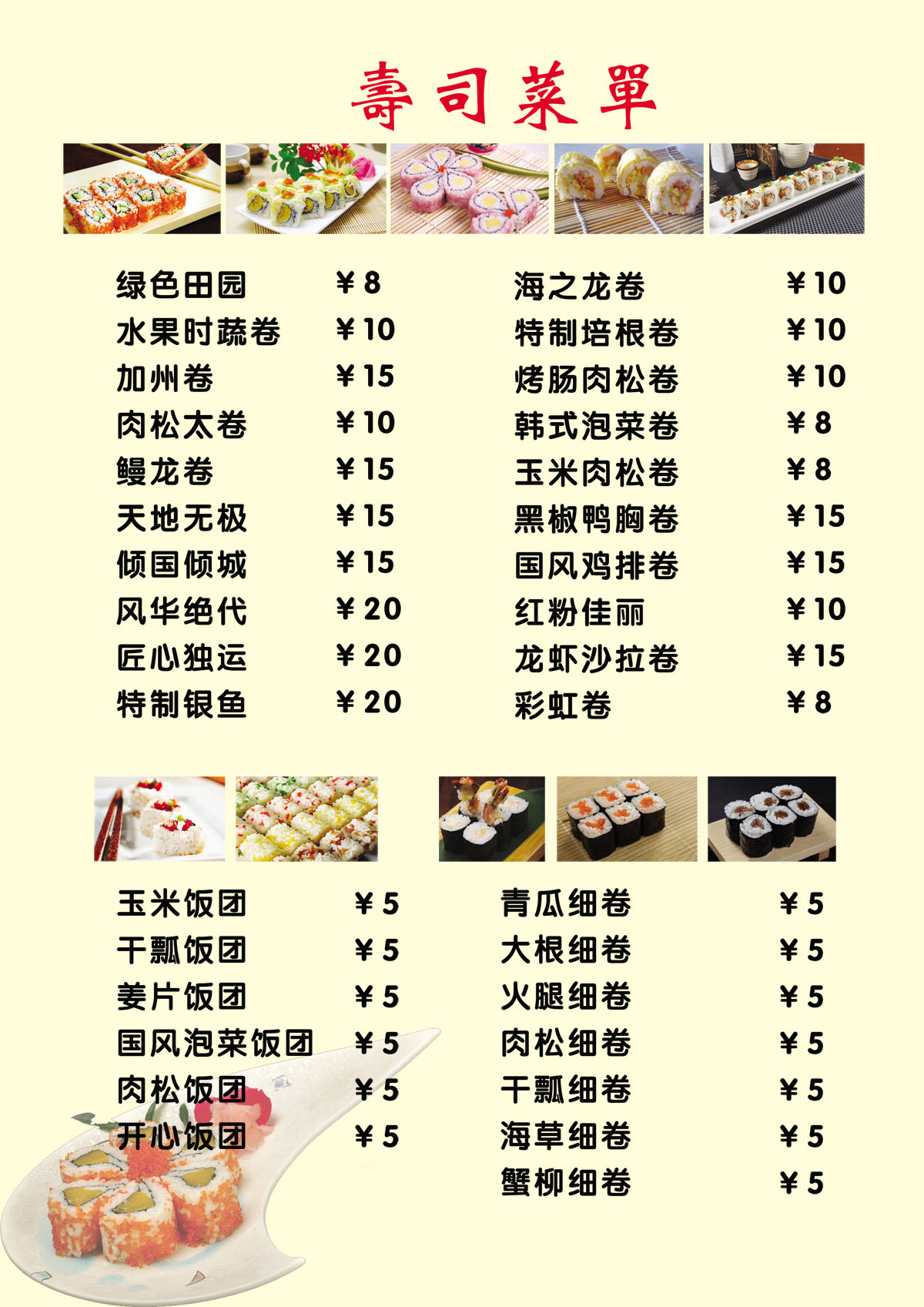 壽司菜單

绿色田园 ￥8
水果时蔬卷 ￥10
加州卷 ￥15
肉松太卷 ￥10
鳗龙卷 ￥15
天地无极 ￥15
倾国倾城 ￥15
风华绝代 ￥20
匠心独运 ￥20
特制银鱼 ￥20

海之龙卷 ￥10
特制培根卷 ￥10
烤肠肉松卷 ￥10
韩式泡菜卷 ￥8
玉米肉松卷 ￥8
黑椒鸭胸卷 ￥15
国风鸡排卷 ￥15
红粉佳丽 ￥10
龙虾沙拉卷 ￥15
彩虹卷 ￥8

玉米饭团 ￥5
干瓢饭团 ￥5
姜片饭团 ￥5
国风泡菜饭团 ￥5
肉松饭团 ￥5
开心饭团 ￥5

青瓜细卷 ￥5
大根细卷 ￥5
火腿细卷 ￥5
肉松细卷 ￥5
干瓢细卷 ￥5
海草细卷 ￥5
蟹柳细卷 ￥5